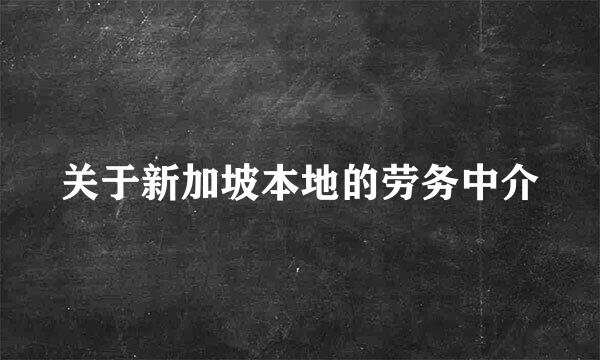 关于新加坡本地的劳务中介